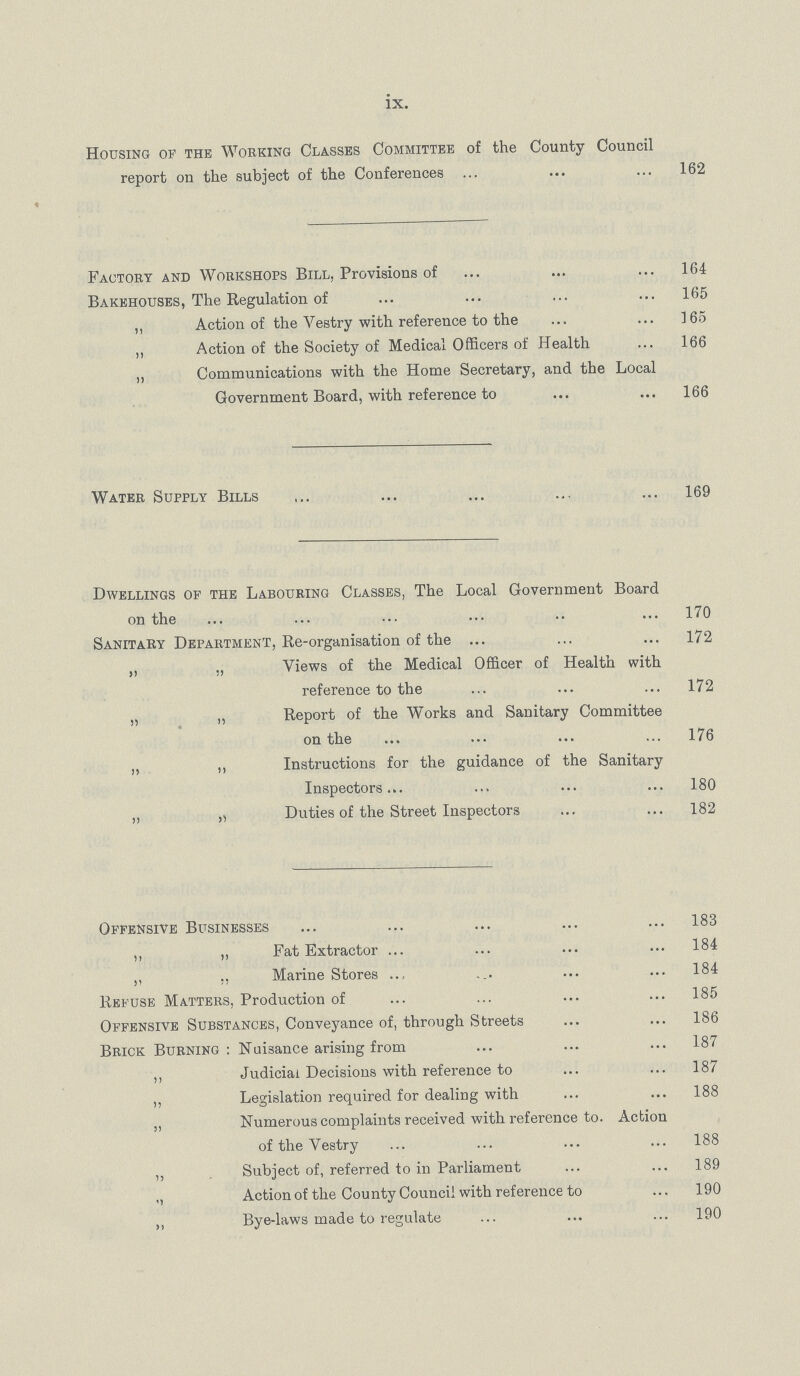 ix.

Housing of the Working Classes Committee of the County Council report on the subject of the Conferences ... ... ... 162

Factory and Workshops Bill, Provisions of ... ... ... 164
Bakehouses, The Regulation of ... ... ... ... 165
" Action of the Vestry with reference to the ... ... 165
" Action of the Society of Medical Officers of Health ... 166
" Communications with the Home Secretary, and the Local Government Board, with reference to ... ... 166

Water Supply Bills ... ... ... ... ... 169

Dwellings of the Labouring Classes, The Local Government Board on the ... ... ... ... .. ... 170
Sanitary Department, Re-organisation of the ... ... ... 172
" " Views of the Medical Officer of Health with reference to the ... ... ... 172
" " Report of the Works and Sanitary Committee on the ... ... ... ... 176
" " Instructions for the guidance of the Sanitary Inspectors ... ... ... ... 180
" " Duties of the Street Inspectors ... ... 182

Offensive Businesses ... ... ... ... ... 183
" " Fat Extractor ... ... ... ... 184
" " Marine Stores ... ... ... ... 184
Refuse Matters, Production of ... ... ... ... 185
Offensive Substances, Conveyance of, through Streets ... ... 186
Brick Burning : Nuisance arising from ... ... ... 187
" Judicial Decisions with reference to ... ... 187
" Legislation required for dealing with ... ... 188
" Numerous complaints received with reference to. Action of the Vestry ... ... ... ... 188
" Subject of, referred to in Parliament ... ... 189
" Action of the County Council with reference to ... 190
" Bye-laws made to regulate ... ... ... 190